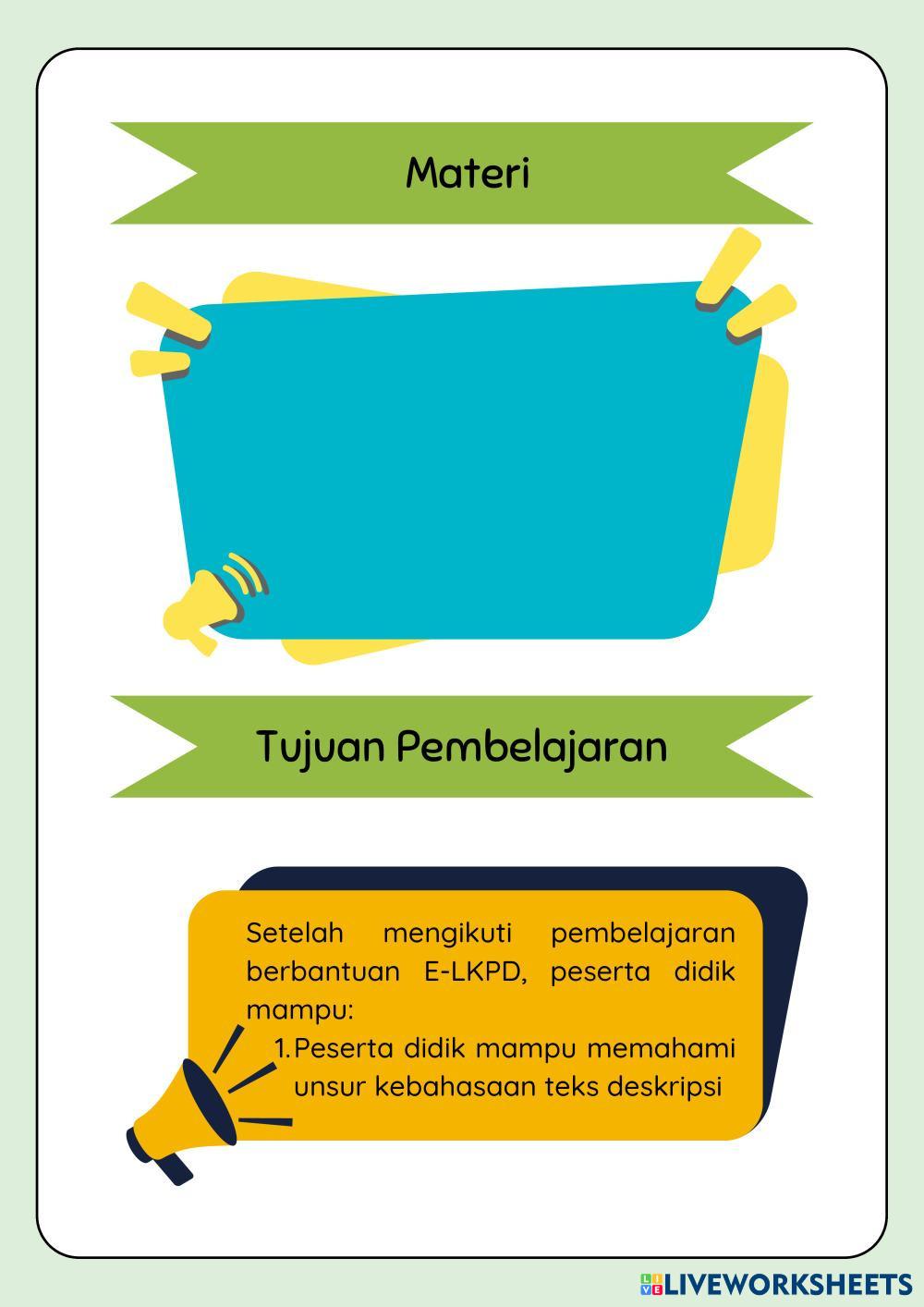 Materi

Tujuan Pembelajaran

Setelah mengikuti pembelajaran berbantuan E-LKPD, peserta didik mampu:

1. Peserta didik mampu memahami unsur kebahasaan teks deskripsi

LIVEWORKSHEETS